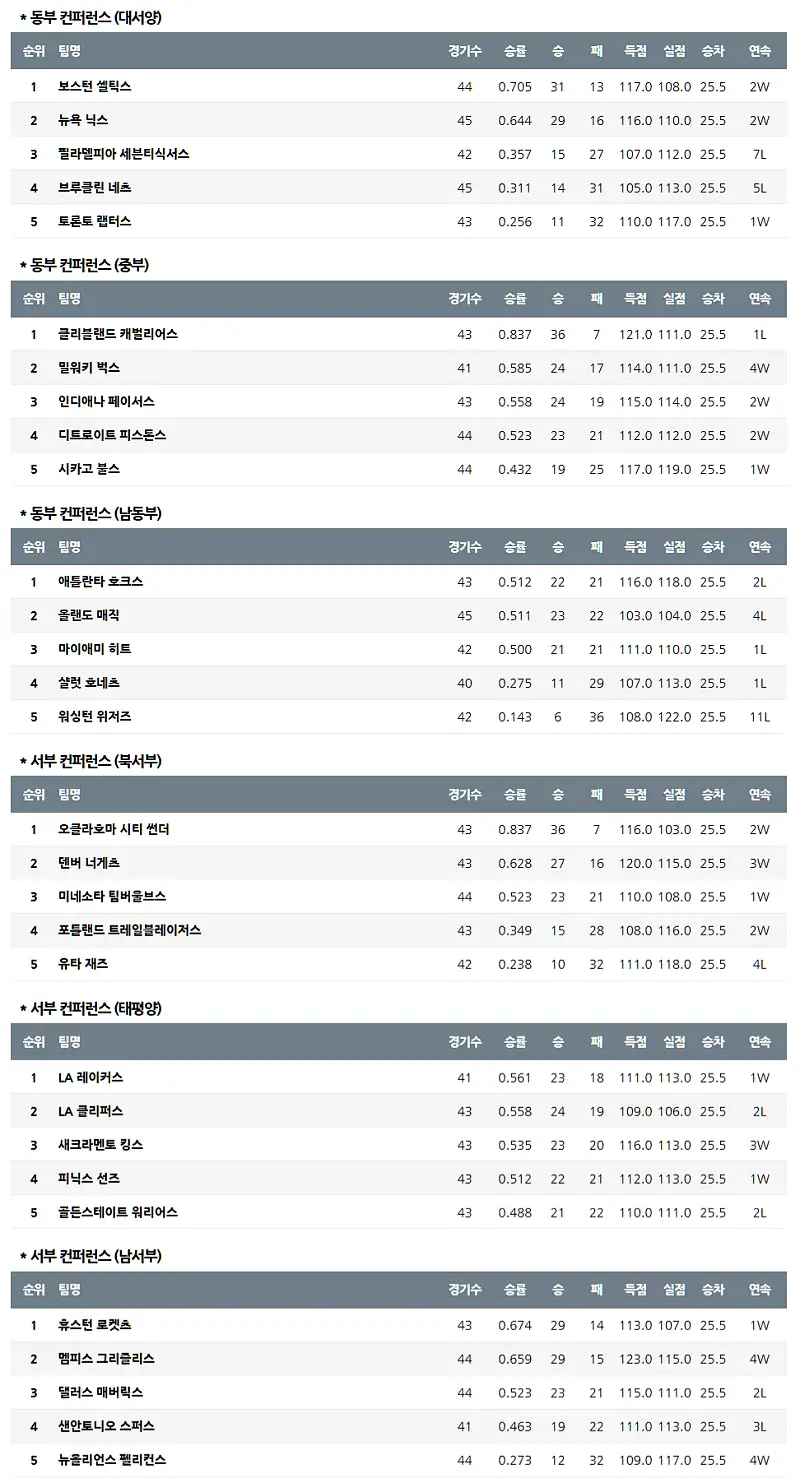 * 동부 컨퍼런스 (대서양)

| 순위 | 팀명 | 경기수 | 승률 | 승 | 패 | 득점 | 실점 | 승차 | 연속 |
|---|---|---|---|---|---|---|---|---|---|
| 1 | 보스턴 셀틱스 | 44 | 0.705 | 31 | 13 | 117.0 | 108.0 | 25.5 | 2W |
| 2 | 뉴욕 닉스 | 45 | 0.644 | 29 | 16 | 116.0 | 110.0 | 25.5 | 2W |
| 3 | 필라델피아 세븐티식서스 | 42 | 0.357 | 15 | 27 | 107.0 | 112.0 | 25.5 | 7L |
| 4 | 브루클린 네츠 | 45 | 0.311 | 14 | 31 | 105.0 | 113.0 | 25.5 | 5L |
| 5 | 토론토 랩터스 | 43 | 0.256 | 11 | 32 | 110.0 | 117.0 | 25.5 | 1W |

* 동부 컨퍼런스 (중부)

| 순위 | 팀명 | 경기수 | 승률 | 승 | 패 | 득점 | 실점 | 승차 | 연속 |
|---|---|---|---|---|---|---|---|---|---|
| 1 | 클리블랜드 캐벌리어스 | 43 | 0.837 | 36 | 7 | 121.0 | 111.0 | 25.5 | 1L |
| 2 | 밀워키 벅스 | 41 | 0.585 | 24 | 17 | 114.0 | 111.0 | 25.5 | 4W |
| 3 | 인디애나 페이서스 | 43 | 0.558 | 24 | 19 | 115.0 | 114.0 | 25.5 | 2W |
| 4 | 디트로이트 피스톤스 | 44 | 0.523 | 23 | 21 | 112.0 | 112.0 | 25.5 | 2W |
| 5 | 시카고 불스 | 44 | 0.432 | 19 | 25 | 117.0 | 119.0 | 25.5 | 1W |

* 동부 컨퍼런스 (남동부)

| 순위 | 팀명 | 경기수 | 승률 | 승 | 패 | 득점 | 실점 | 승차 | 연속 |
|---|---|---|---|---|---|---|---|---|---|
| 1 | 애틀란타 호크스 | 43 | 0.512 | 22 | 21 | 116.0 | 118.0 | 25.5 | 2L |
| 2 | 올랜도 매직 | 45 | 0.511 | 23 | 22 | 103.0 | 104.0 | 25.5 | 4L |
| 3 | 마이애미 히트 | 42 | 0.500 | 21 | 21 | 111.0 | 110.0 | 25.5 | 1L |
| 4 | 샬럿 호네츠 | 40 | 0.275 | 11 | 29 | 107.0 | 113.0 | 25.5 | 1L |
| 5 | 워싱턴 위저즈 | 42 | 0.143 | 6 | 36 | 108.0 | 122.0 | 25.5 | 11L |

* 서부 컨퍼런스 (북서부)

| 순위 | 팀명 | 경기수 | 승률 | 승 | 패 | 득점 | 실점 | 승차 | 연속 |
|---|---|---|---|---|---|---|---|---|---|
| 1 | 오클라호마 시티 썬더 | 43 | 0.837 | 36 | 7 | 116.0 | 103.0 | 25.5 | 2W |
| 2 | 덴버 너게츠 | 43 | 0.628 | 27 | 16 | 120.0 | 115.0 | 25.5 | 3W |
| 3 | 미네소타 팀버울브스 | 44 | 0.523 | 23 | 21 | 110.0 | 108.0 | 25.5 | 1W |
| 4 | 포틀랜드 트레일블레이저스 | 43 | 0.349 | 15 | 28 | 108.0 | 116.0 | 25.5 | 2W |
| 5 | 유타 재즈 | 42 | 0.238 | 10 | 32 | 111.0 | 118.0 | 25.5 | 4L |

* 서부 컨퍼런스 (태평양)

| 순위 | 팀명 | 경기수 | 승률 | 승 | 패 | 득점 | 실점 | 승차 | 연속 |
|---|---|---|---|---|---|---|---|---|---|
| 1 | LA 레이커스 | 41 | 0.561 | 23 | 18 | 111.0 | 113.0 | 25.5 | 1W |
| 2 | LA 클리퍼스 | 43 | 0.558 | 24 | 19 | 109.0 | 106.0 | 25.5 | 2L |
| 3 | 새크라멘토 킹스 | 43 | 0.535 | 23 | 20 | 116.0 | 113.0 | 25.5 | 3W |
| 4 | 피닉스 선즈 | 43 | 0.512 | 22 | 21 | 112.0 | 113.0 | 25.5 | 1W |
| 5 | 골든스테이트 워리어스 | 43 | 0.488 | 21 | 22 | 110.0 | 111.0 | 25.5 | 2L |

* 서부 컨퍼런스 (남서부)

| 순위 | 팀명 | 경기수 | 승률 | 승 | 패 | 득점 | 실점 | 승차 | 연속 |
|---|---|---|---|---|---|---|---|---|---|
| 1 | 휴스턴 로켓츠 | 43 | 0.674 | 29 | 14 | 113.0 | 107.0 | 25.5 | 1W |
| 2 | 멤피스 그리즐리스 | 44 | 0.659 | 29 | 15 | 123.0 | 115.0 | 25.5 | 4W |
| 3 | 댈러스 매버릭스 | 44 | 0.523 | 23 | 21 | 115.0 | 111.0 | 25.5 | 2L |
| 4 | 샌안토니오 스퍼스 | 41 | 0.463 | 19 | 22 | 111.0 | 113.0 | 25.5 | 3L |
| 5 | 뉴올리언스 펠리컨스 | 44 | 0.273 | 12 | 32 | 109.0 | 117.0 | 25.5 | 4W |